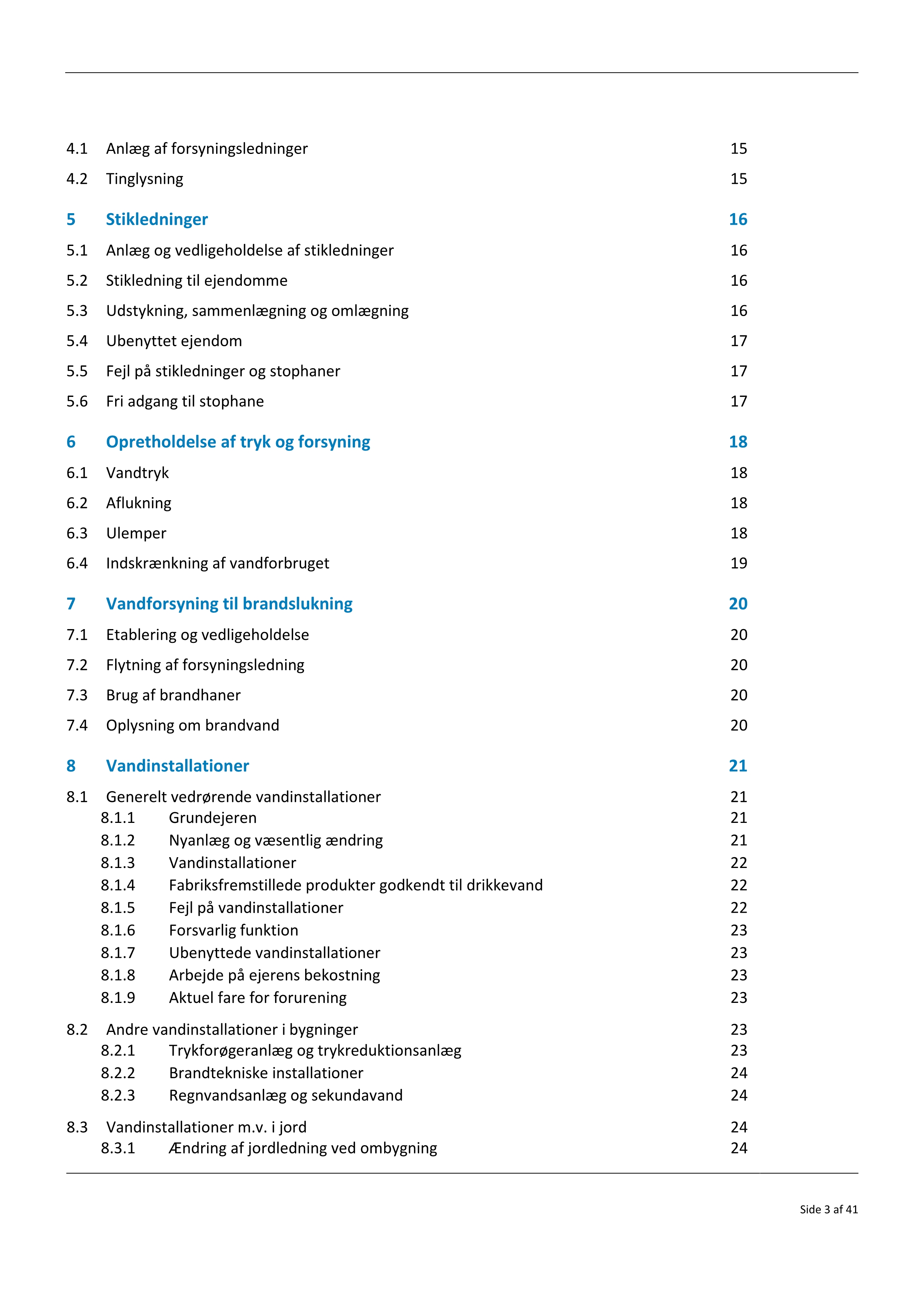 4.1 Anlæg af forsyningsledninger 15

4.2 Tinglysning 15

5 Stikledninger 16

5.1 Anlæg og vedligeholdelse af stikledninger 16

5.2 Stikledning til ejendomme 16

5.3 Udstykning, sammenlægning og omlægning 16

5.4 Ubenyttet ejendom 17

5.5 Fejl på stikledninger og stophaner 17

5.6 Fri adgang til stophane 17

6 Opretholdelse af tryk og forsyning 18

6.1 Vandtryk 18

6.2 Aflukning 18

6.3 Ulemper 18

6.4 Indskrænkning af vandforbruget 19

7 Vandforsyning til brandslukning 20

7.1 Etablering og vedligeholdelse 20

7.2 Flytning af forsyningsledning 20

7.3 Brug af brandhaner 20

7.4 Oplysning om brandvand 20

8 Vandinstallationer 21

8.1 Generelt vedrørende vandinstallationer 21
8.1.1 Grundejeren 21
8.1.2 Nyanlæg og væsentlig ændring 21
8.1.3 Vandinstallationer 22
8.1.4 Fabriksfremstillede produkter godkendt til drikkevand 22
8.1.5 Fejl på vandinstallationer 22
8.1.6 Forsvarlig funktion 23
8.1.7 Ubenyttede vandinstallationer 23
8.1.8 Arbejde på ejerens bekostning 23
8.1.9 Aktuel fare for forurening 23

8.2 Andre vandinstallationer i bygninger 23
8.2.1 Trykforøgeranlæg og trykreduktionsanlæg 23
8.2.2 Brandtekniske installationer 24
8.2.3 Regnvandsanlæg og sekundavand 24

8.3 Vandinstallationer m.v. i jord 24
8.3.1 Ændring af jordledning ved ombygning 24

Side 3 af 41